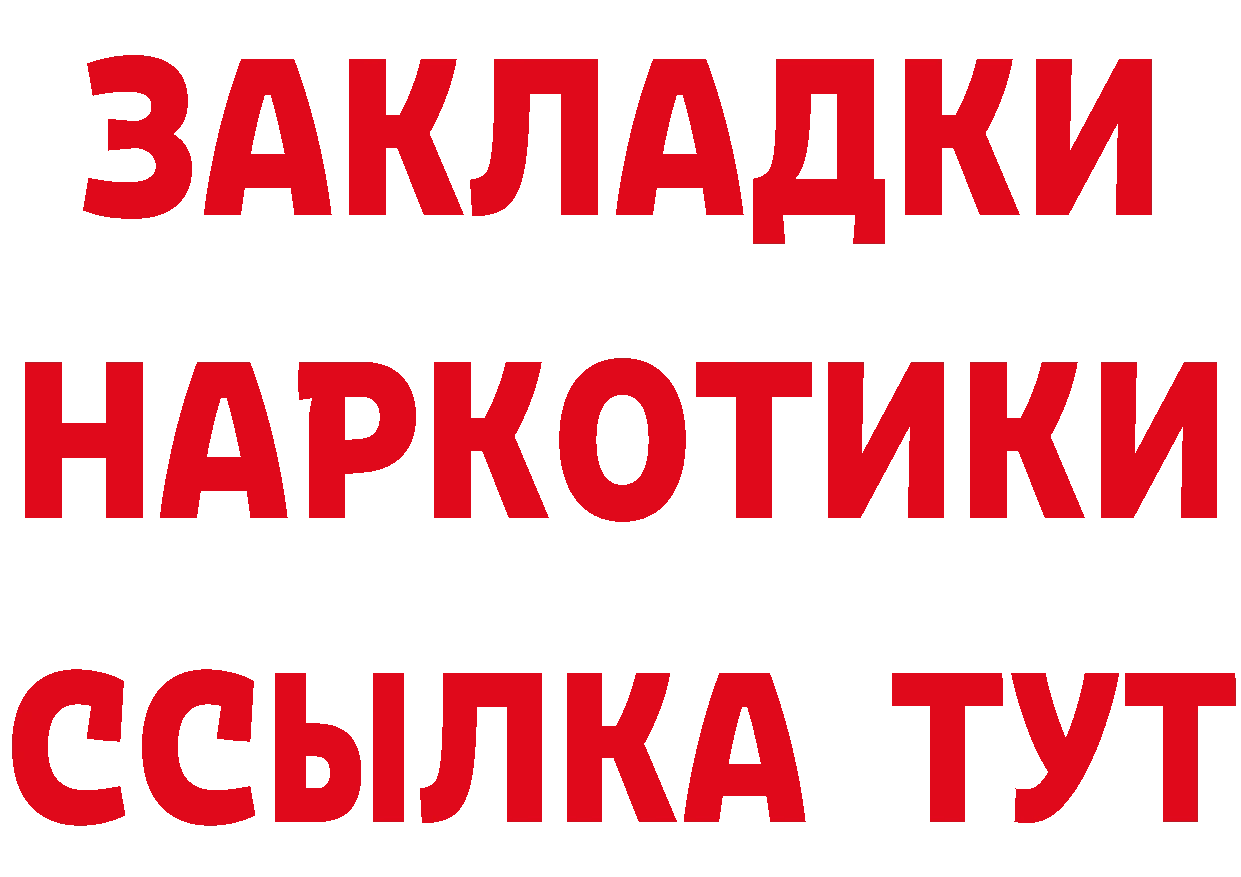 ЗАКЛАДКИ НАРКОТИКИ ССЫЛКА ТУТ